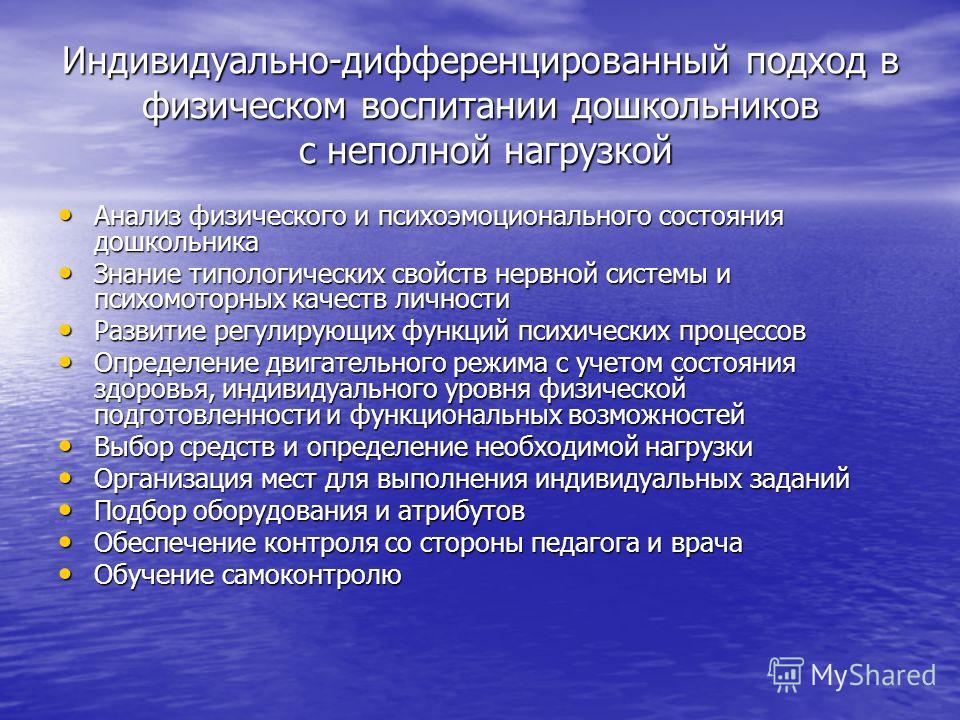 Индивидуально-дифференцированный подход в физическом воспитании дошкольников с неполной нагрузкой

• Анализ физического и психоэмоционального состояния дошкольника
• Знание типологических свойств нервной системы и психомоторных качеств личности
• Развитие регулирующих функций психических процессов
• Определение двигательного режима с учетом состояния здоровья, индивидуального уровня физической подготовленности и функциональных возможностей
• Выбор средств и определение необходимой нагрузки
• Организация мест для выполнения индивидуальных заданий
• Подбор оборудования и атрибутов
• Обеспечение контроля со стороны педагога и врача
• Обучение самоконтролю

MyShared